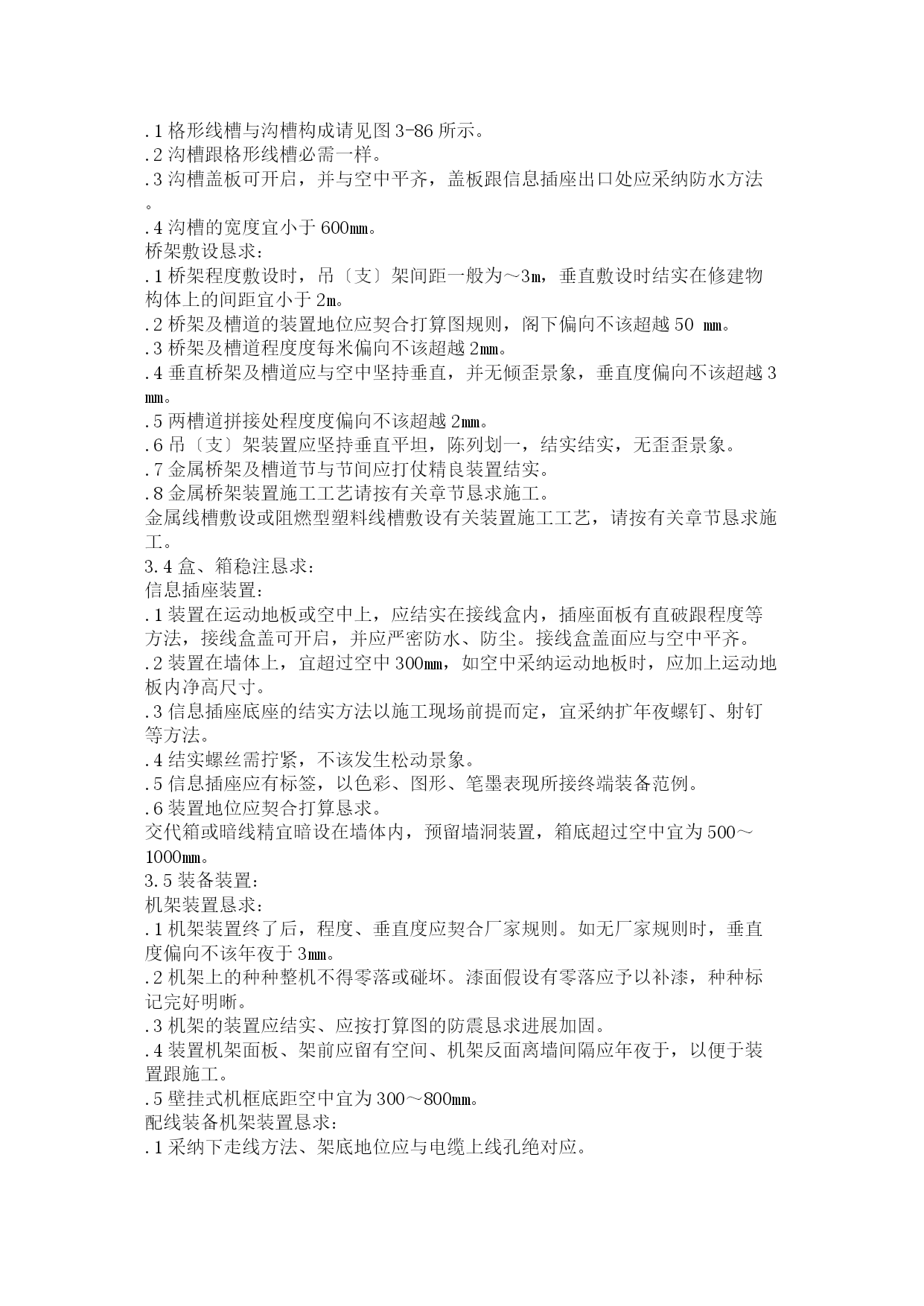 .1 格形线槽与沟槽构成请见图 3-86 所示。
.2 沟槽跟格形线槽必需一样。
.3 沟槽盖板可开启，并与空中平齐，盖板跟信息插座出口处应采纳防水方法。
.4 沟槽的宽度宜小于 600㎜。
桥架敷设恳求：
.1 桥架程度敷设时，吊〔支〕架间距一般为～3m，垂直敷设时结实在修建物构体上的间距宜小于 2m。
.2 桥架及槽道的装置地位应契合打算图规则，阁下偏向不该超越 50 ㎜。
.3 桥架及槽道程度度每米偏向不该超越 2㎜。
.4 垂直桥架及槽道应与空中坚持垂直，并无倾歪景象，垂直度偏向不该超越 3㎜。
.5 两槽道拼接处程度度偏向不该超越 2㎜。
.6 吊〔支〕架装置应坚持垂直平坦，陈列划一，结实结实，无歪歪景象。
.7 金属桥架及槽道节与节间应打仗精良装置结实。
.8 金属桥架装置施工工艺请按有关章节恳求施工。
金属线槽敷设或阻燃型塑料线槽敷设有关装置施工工艺，请按有关章节恳求施工。
3.4 盒、箱稳注恳求：
信息插座装置：
.1 装置在运动地板或空中上，应结实在接线盒内，插座面板有直破跟程度等方法，接线盒盖可开启，并应严密防水、防尘。接线盒盖面应与空中平齐。
.2 装置在墙体上，宜超过空中 300㎜，如空中采纳运动地板时，应加上运动地板内净高尺寸。
.3 信息插座底座的结实方法以施工现场前提而定，宜采纳扩年夜螺钉、射钉等方法。
.4 结实螺丝需拧紧，不该发生松动景象。
.5 信息插座应有标签，以色彩、图形、笔墨表现所接终端装备范例。
.6 装置地位应契合打算恳求。
交代箱或暗线精宜暗设在墙体内，预留墙洞装置，箱底超过空中宜为 500～1000㎜。
3.5 装备装置：
机架装置恳求：
.1 机架装置终了后，程度、垂直度应契合厂家规则。如无厂家规则时，垂直度偏向不该年夜于 3㎜。
.2 机架上的种种整机不得零落或碰坏。漆面假设有零落应予以补漆，种种标记完好明晰。
.3 机架的装置应结实、应按打算图的防震恳求进展加固。
.4 装置机架面板、架前应留有空间、机架反面离墙间隔应年夜于，以便于装置跟施工。
.5 壁挂式机框底距空中宜为 300～800㎜。
配线装备机架装置恳求：
.1 采纳下走线方法、架底地位应与电缆上线孔绝对应。